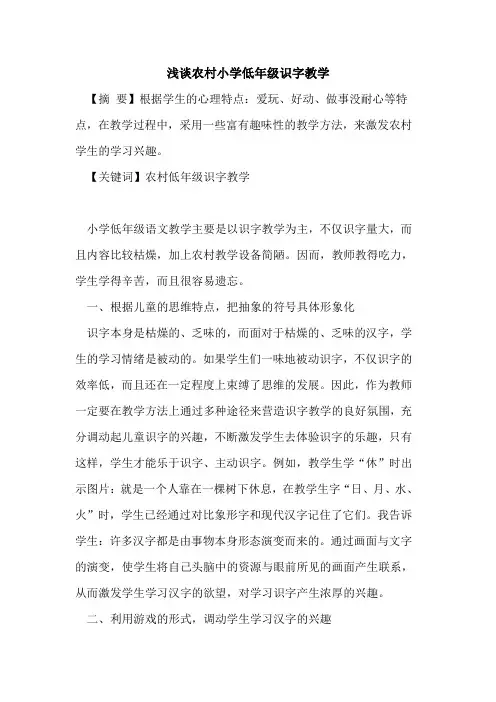 浅谈农村小学低年级识字教学

【摘 要】根据学生的心理特点：爱玩、好动、做事没耐心等特点，在教学过程中，采用一些富有趣味性的教学方法，来激发农村学生的学习兴趣。

【关键词】农村低年级识字教学

小学低年级语文教学主要是以识字教学为主，不仅识字量大，而且内容比较枯燥，加上农村教学设备简陋。因而，教师教得吃力，学生学得辛苦，而且很容易遗忘。

一、根据儿童的思维特点，把抽象的符号具体形象化

识字本身是枯燥的、乏味的，而面对于枯燥的、乏味的汉字，学生的学习情绪是被动的。如果学生们一味地被动识字，不仅识字的效率低，而且还在一定程度上束缚了思维的发展。因此，作为教师一定要在教学方法上通过多种途径来营造识字教学的良好氛围，充分调动起儿童识字的兴趣，不断激发学生去体验识字的乐趣，只有这样，学生才能乐于识字、主动识字。例如，教学生学“休”时出示图片：就是一个人靠在一棵树下休息，在教学生字“日、月、水、火”时，学生已经通过对比象形字和现代汉字记住了它们。我告诉学生：许多汉字都是由事物本身形态演变而来的。通过画面与文字的演变，使学生将自己头脑中的资源与眼前所见的画面产生联系，从而激发学生学习汉字的欲望，对学习识字产生浓厚的兴趣。

二、利用游戏的形式，调动学生学习汉字的兴趣